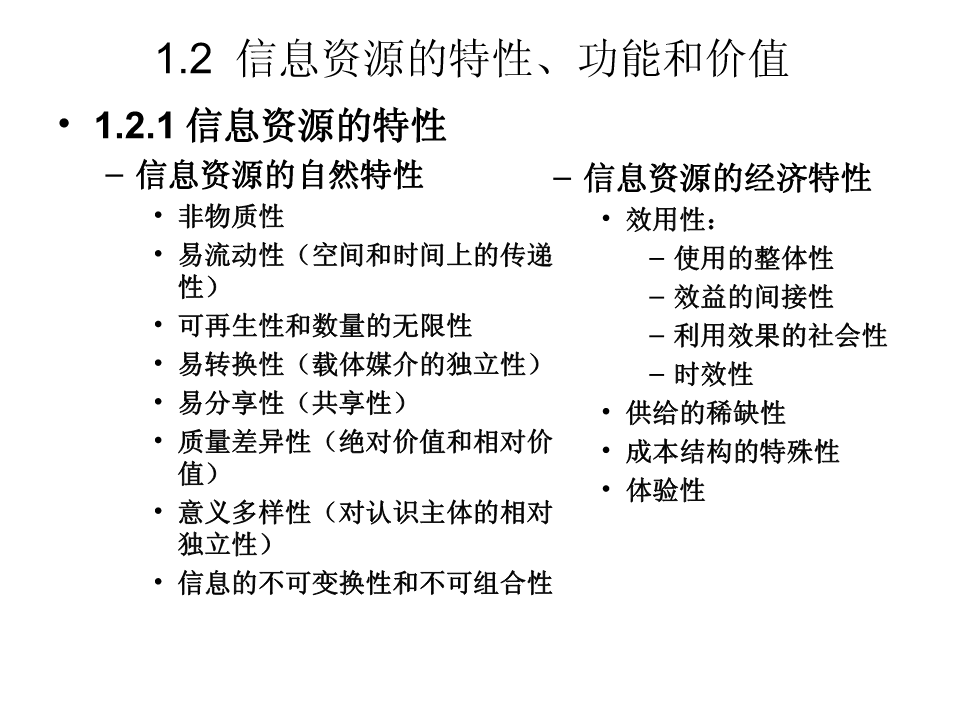 1.2 信息资源的特性、功能和价值

• 1.2.1 信息资源的特性

– 信息资源的自然特性
• 非物质性
• 易流动性（空间和时间上的传递性）
• 可再生性和数量的无限性
• 易转换性（载体媒介的独立性）
• 易分享性（共享性）
• 质量差异性（绝对价值和相对价值）
• 意义多样性（对认识主体的相对独立性）
• 信息的不可变换性和不可组合性

– 信息资源的经济特性
• 效用性：
– 使用的整体性
– 效益的间接性
– 利用效果的社会性
– 时效性
• 供给的稀缺性
• 成本结构的特殊性
• 体验性